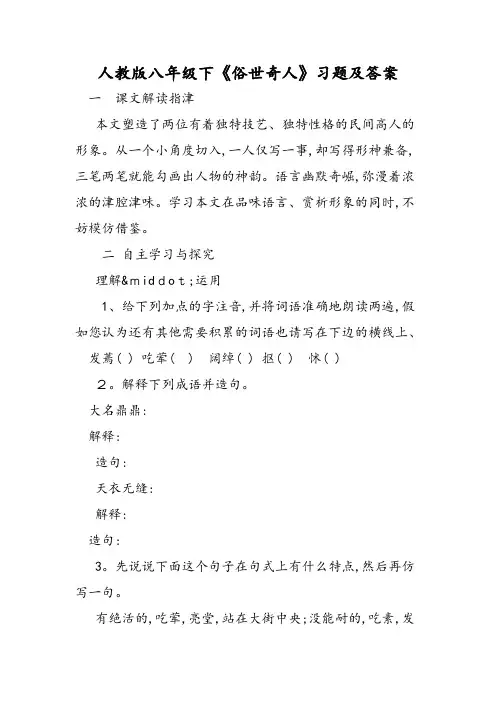 人教版八年级下《俗世奇人》习题及答案

一　课文解读指津

本文塑造了两位有着独特技艺、独特性格的民间高人的形象。从一个小角度切入，一人仅写一事，却写得形神兼备，三笔两笔就能勾画出人物的神韵。语言幽默奇崛，弥漫着浓浓的津腔津味。学习本文在品味语言、赏析形象的同时，不妨模仿借鉴。

二 自主学习与探究

理解&middot;运用

1、给下列加点的字注音，并将词语准确地朗读两遍，假如您认为还有其他需要积累的词语也请写在下边的横线上、

发蔫（ ） 吃荤（ ） 阔绰（ ） 抠（ ） 怵（ ）

2。解释下列成语并造句。

大名鼎鼎：

解释：

造句：

天衣无缝：

解释：

造句：

3。先说说下面这个句子在句式上有什么特点，然后再仿写一句。

有绝活的，吃荤，亮堂，站在大街中央；没能耐的，吃素，发